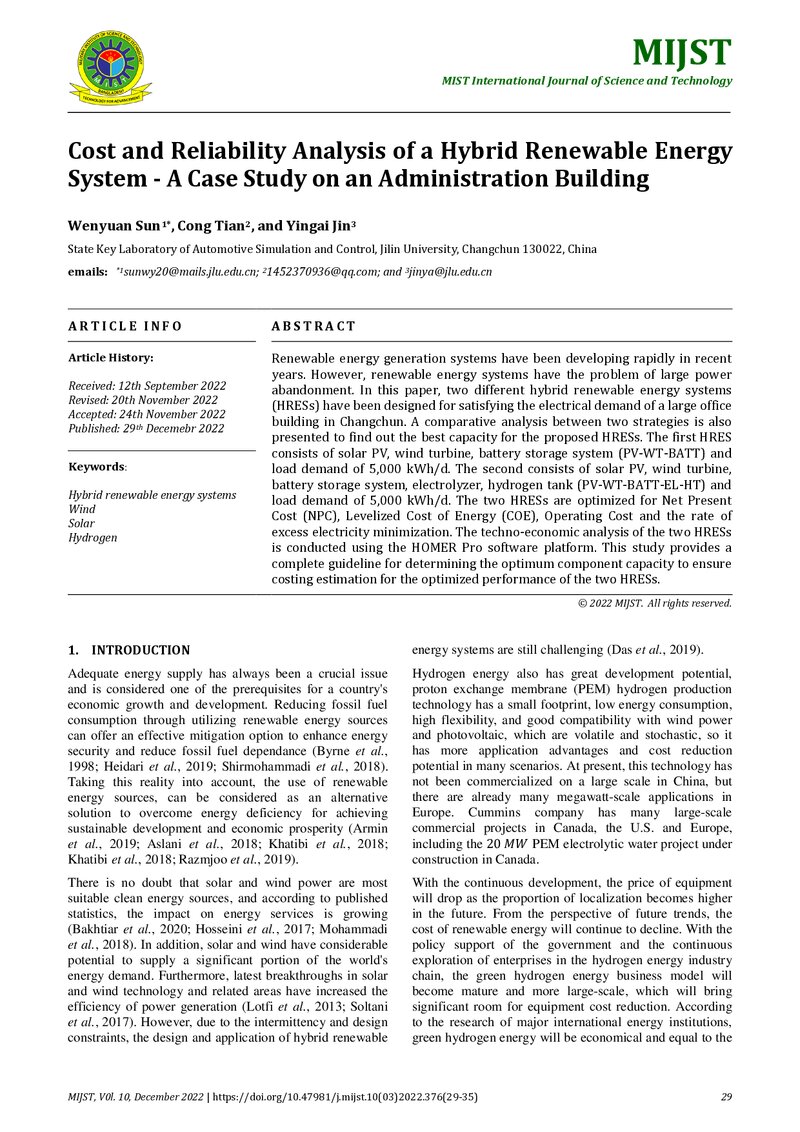 MIJST
MIST International Journal of Science and Technology

Cost and Reliability Analysis of a Hybrid Renewable Energy System - A Case Study on an Administration Building

Wenyuan Sun$^{1*}$, Cong Tian$^{2}$, and Yingai Jin$^{3}$

State Key Laboratory of Automotive Simulation and Control, Jilin University, Changchun 130022, China

emails: $^{*1}$sunwy20@mails.jlu.edu.cn; $^{2}$1452370936@qq.com; and $^{3}$jinya@jlu.edu.cn

ARTICLE INFO

Article History:

Received: 12th September 2022
Revised: 20th November 2022
Accepted: 24th November 2022
Published: 29th Decemebr 2022

Keywords:

Hybrid renewable energy systems
Wind
Solar
Hydrogen

ABSTRACT

Renewable energy generation systems have been developing rapidly in recent years. However, renewable energy systems have the problem of large power abandonment. In this paper, two different hybrid renewable energy systems (HRESs) have been designed for satisfying the electrical demand of a large office building in Changchun. A comparative analysis between two strategies is also presented to find out the best capacity for the proposed HRESs. The first HRES consists of solar PV, wind turbine, battery storage system (PV-WT-BATT) and load demand of 5,000 kWh/d. The second consists of solar PV, wind turbine, battery storage system, electrolyzer, hydrogen tank (PV-WT-BATT-EL-HT) and load demand of 5,000 kWh/d. The two HRESs are optimized for Net Present Cost (NPC), Levelized Cost of Energy (COE), Operating Cost and the rate of excess electricity minimization. The techno-economic analysis of the two HRESs is conducted using the HOMER Pro software platform. This study provides a complete guideline for determining the optimum component capacity to ensure costing estimation for the optimized performance of the two HRESs.

© 2022 MIJST. All rights reserved.

1. INTRODUCTION

Adequate energy supply has always been a crucial issue and is considered one of the prerequisites for a country's economic growth and development. Reducing fossil fuel consumption through utilizing renewable energy sources can offer an effective mitigation option to enhance energy security and reduce fossil fuel dependance (Byrne et al., 1998; Heidari et al., 2019; Shirmohammadi et al., 2018). Taking this reality into account, the use of renewable energy sources, can be considered as an alternative solution to overcome energy deficiency for achieving sustainable development and economic prosperity (Armin et al., 2019; Aslani et al., 2018; Khatibi et al., 2018; Khatibi et al., 2018; Razmjoo et al., 2019).

There is no doubt that solar and wind power are most suitable clean energy sources, and according to published statistics, the impact on energy services is growing (Bakhtiar et al., 2020; Hosseini et al., 2017; Mohammadi et al., 2018). In addition, solar and wind have considerable potential to supply a significant portion of the world's energy demand. Furthermore, latest breakthroughs in solar and wind technology and related areas have increased the efficiency of power generation (Lotfi et al., 2013; Soltani et al., 2017). However, due to the intermittency and design constraints, the design and application of hybrid renewable energy systems are still challenging (Das et al., 2019).

Hydrogen energy also has great development potential, proton exchange membrane (PEM) hydrogen production technology has a small footprint, low energy consumption, high flexibility, and good compatibility with wind power and photovoltaic, which are volatile and stochastic, so it has more application advantages and cost reduction potential in many scenarios. At present, this technology has not been commercialized on a large scale in China, but there are already many megawatt-scale applications in Europe. Cummins company has many large-scale commercial projects in Canada, the U.S. and Europe, including the 20 $MW$ PEM electrolytic water project under construction in Canada.

With the continuous development, the price of equipment will drop as the proportion of localization becomes higher in the future. From the perspective of future trends, the cost of renewable energy will continue to decline. With the policy support of the government and the continuous exploration of enterprises in the hydrogen energy industry chain, the green hydrogen energy business model will become mature and more large-scale, which will bring significant room for equipment cost reduction. According to the research of major international energy institutions, green hydrogen energy will be economical and equal to the

MIJST, V0l. 10, December 2022 | https://doi.org/10.47981/j.mijst.10(03)2022.376(29-35)
29